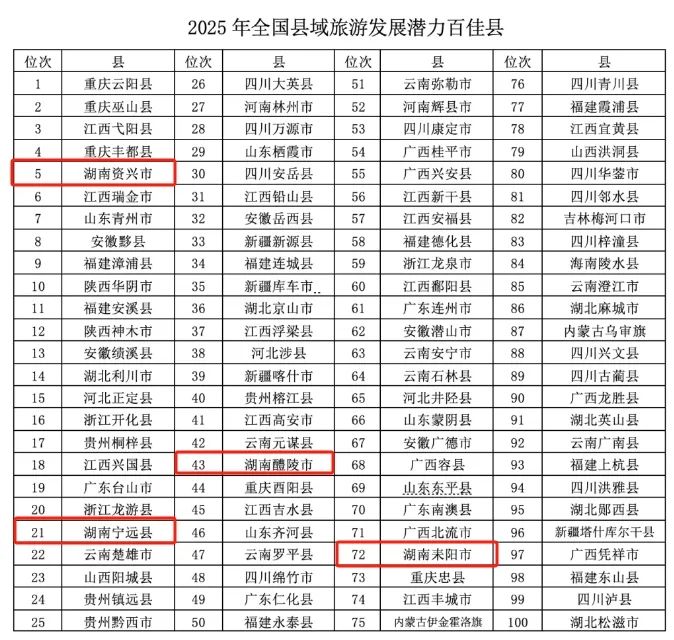 2025 年全国县域旅游发展潜力百佳县

| 位次 | 县 | 位次 | 县 | 位次 | 县 | 位次 | 县 |
|---|---|---|---|---|---|---|---|
| 1 | 重庆云阳县 | 26 | 四川大英县 | 51 | 云南弥勒市 | 76 | 四川青川县 |
| 2 | 重庆巫山县 | 27 | 河南林州市 | 52 | 河南辉县市 | 77 | 福建霞浦县 |
| 3 | 江西弋阳县 | 28 | 四川万源市 | 53 | 四川康定市 | 78 | 江西宜黄县 |
| 4 | 重庆丰都县 | 29 | 山东栖霞市 | 54 | 广西桂平市 | 79 | 山西洪洞县 |
| 5 | 湖南资兴市 | 30 | 四川安岳县 | 55 | 广西兴安县 | 80 | 四川华蓥市 |
| 6 | 江西瑞金市 | 31 | 江西铅山县 | 56 | 江西新干县 | 81 | 四川邻水县 |
| 7 | 山东青州市 | 32 | 安徽岳西县 | 57 | 江西安福县 | 82 | 吉林梅河口市 |
| 8 | 安徽黟县 | 33 | 新疆新源县 | 58 | 福建德化县 | 83 | 四川梓潼县 |
| 9 | 福建漳浦县 | 34 | 福建连城县 | 59 | 浙江龙泉市 | 84 | 海南陵水县 |
| 10 | 陕西华阴市 | 35 | 新疆库车市 | 60 | 江西鄱阳县 | 85 | 云南澄江市 |
| 11 | 福建安溪县 | 36 | 湖北京山市 | 61 | 广东连州市 | 86 | 湖北麻城市 |
| 12 | 陕西神木市 | 37 | 江西浮梁县 | 62 | 安徽潜山市 | 87 | 内蒙古乌审旗 |
| 13 | 安徽绩溪县 | 38 | 河北涉县 | 63 | 云南安宁市 | 88 | 四川兴文县 |
| 14 | 湖北利川市 | 39 | 新疆喀什市 | 64 | 云南石林县 | 89 | 四川古蔺县 |
| 15 | 河北正定县 | 40 | 贵州榕江县 | 65 | 河北井陉县 | 90 | 广西龙胜县 |
| 16 | 浙江开化县 | 41 | 江西高安市 | 66 | 山东蒙阴县 | 91 | 湖北英山县 |
| 17 | 贵州桐梓县 | 42 | 云南元谋县 | 67 | 安徽广德市 | 92 | 云南广南县 |
| 18 | 江西兴国县 | 43 | 湖南醴陵市 | 68 | 广西容县 | 93 | 福建上杭县 |
| 19 | 广东台山市 | 44 | 重庆酉阳县 | 69 | 山东东平县 | 94 | 四川洪雅县 |
| 20 | 浙江龙游县 | 45 | 江西吉水县 | 70 | 广东南澳县 | 95 | 湖北郧西县 |
| 21 | 湖南宁远县 | 46 | 山东齐河县 | 71 | 广西北流市 | 96 | 新疆塔什库尔干县 |
| 22 | 云南楚雄市 | 47 | 云南罗平县 | 72 | 湖南耒阳市 | 97 | 广西凭祥市 |
| 23 | 山西阳城县 | 48 | 四川绵竹市 | 73 | 重庆忠县 | 98 | 福建东山县 |
| 24 | 贵州镇远县 | 49 | 广东仁化县 | 74 | 江西丰城市 | 99 | 四川泸县 |
| 25 | 贵州黔西市 | 50 | 福建永泰县 | 75 | 内蒙古伊金霍洛旗 | 100 | 湖北松滋市 |